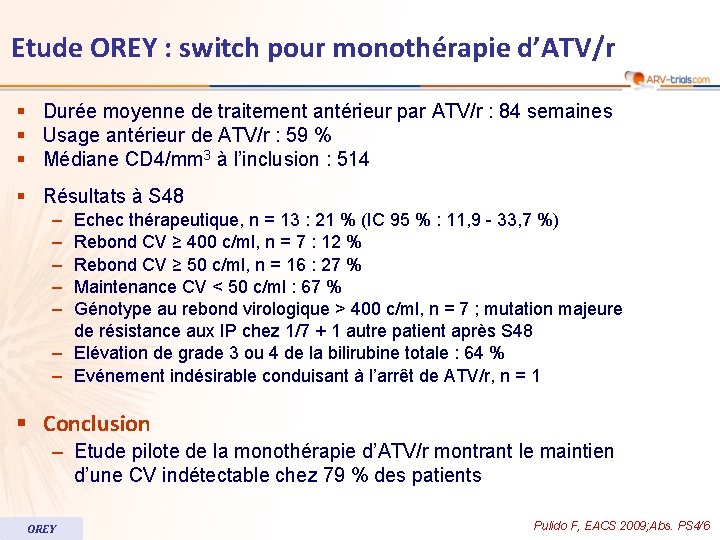 Etude OREY : switch pour monothérapie d'ATV/r

ARV-trials.com

▪ Durée moyenne de traitement antérieur par ATV/r : 84 semaines
▪ Usage antérieur de ATV/r : 59 %
▪ Médiane CD4/mm$^3$ à l'inclusion : 514

▪ Résultats à S48
– Echec thérapeutique, n = 13 : 21 % (IC 95 % : 11,9 - 33,7 %)
– Rebond CV ≥ 400 c/ml, n = 7 : 12 %
– Rebond CV ≥ 50 c/ml, n = 16 : 27 %
– Maintenance CV < 50 c/ml : 67 %
– Génotype au rebond virologique > 400 c/ml, n = 7 ; mutation majeure de résistance aux IP chez 1/7 + 1 autre patient après S48
– Elévation de grade 3 ou 4 de la bilirubine totale : 64 %
– Evénement indésirable conduisant à l'arrêt de ATV/r, n = 1

▪ Conclusion
– Etude pilote de la monothérapie d'ATV/r montrant le maintien d'une CV indétectable chez 79 % des patients

OREY

Pulido F, EACS 2009;Abs. PS4/6